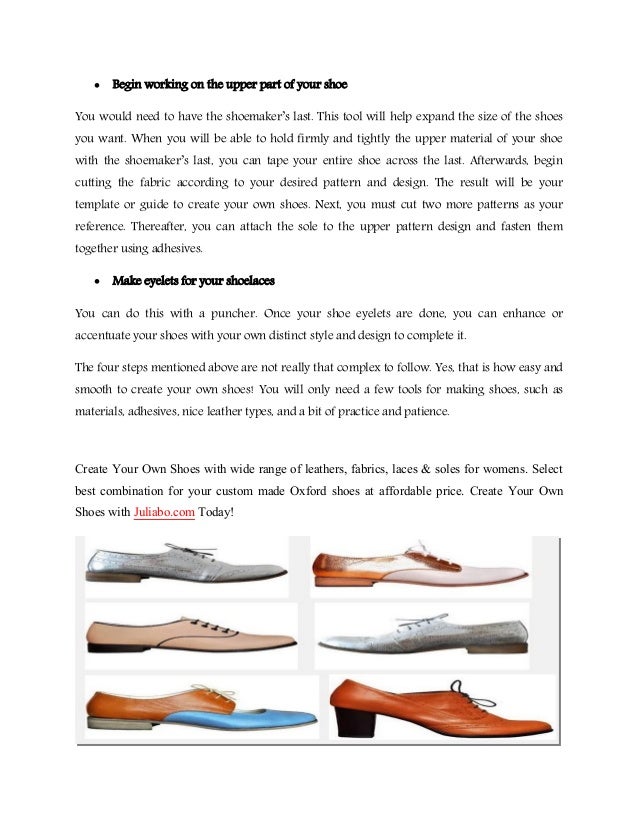 • Begin working on the upper part of your shoe

You would need to have the shoemaker's last. This tool will help expand the size of the shoes you want. When you will be able to hold firmly and tightly the upper material of your shoe with the shoemaker's last, you can tape your entire shoe across the last. Afterwards, begin cutting the fabric according to your desired pattern and design. The result will be your template or guide to create your own shoes. Next, you must cut two more patterns as your reference. Thereafter, you can attach the sole to the upper pattern design and fasten them together using adhesives.

• Make eyelets for your shoelaces

You can do this with a puncher. Once your shoe eyelets are done, you can enhance or accentuate your shoes with your own distinct style and design to complete it.

The four steps mentioned above are not really that complex to follow. Yes, that is how easy and smooth to create your own shoes! You will only need a few tools for making shoes, such as materials, adhesives, nice leather types, and a bit of practice and patience.

Create Your Own Shoes with wide range of leathers, fabrics, laces & soles for womens. Select best combination for your custom made Oxford shoes at affordable price. Create Your Own Shoes with Juliabo.com Today!